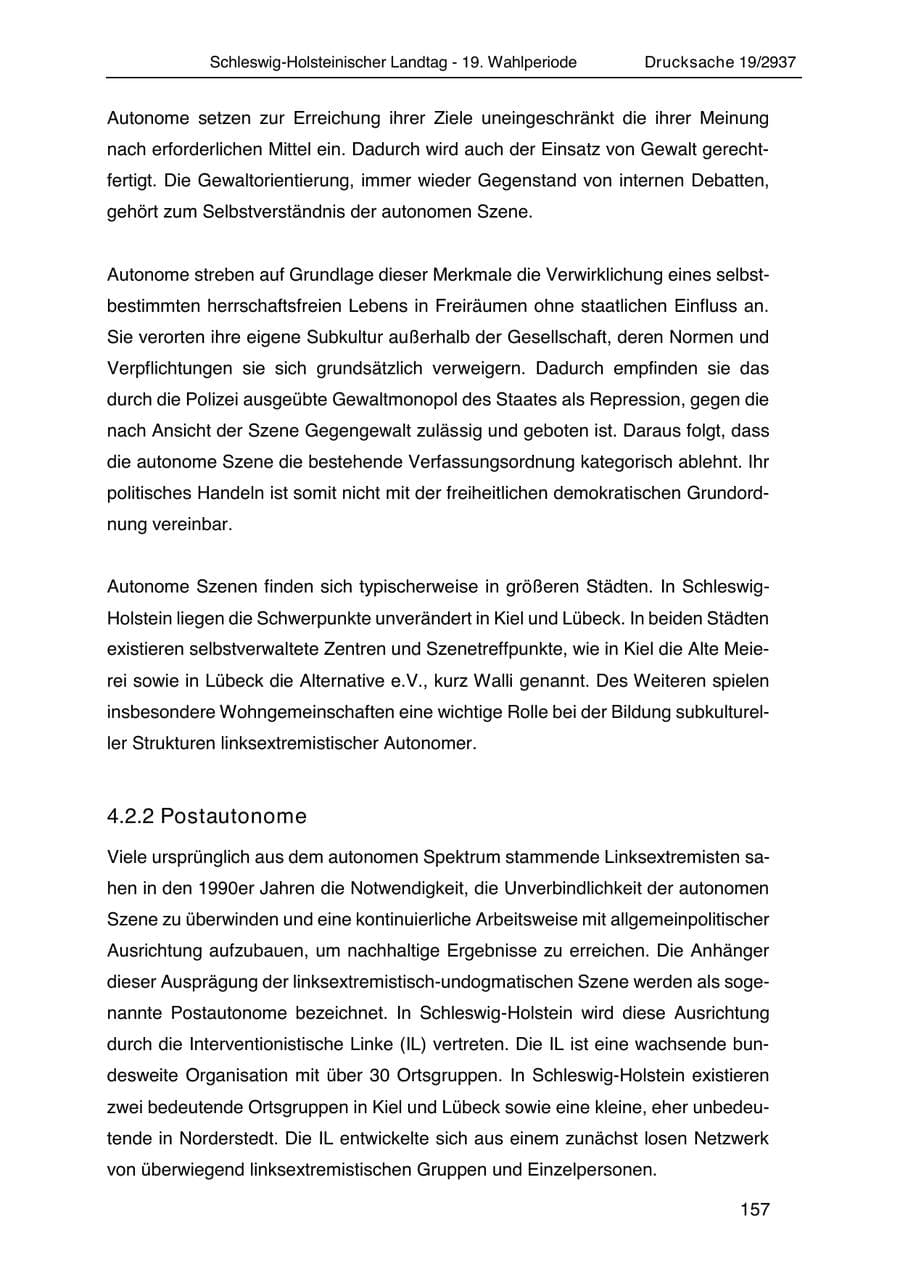 Schleswig-Holsteinischer Landtag - 19. Wahlperiode Drucksache 19/2937

Autonome setzen zur Erreichung ihrer Ziele uneingeschränkt die ihrer Meinung nach erforderlichen Mittel ein. Dadurch wird auch der Einsatz von Gewalt gerechtfertigt. Die Gewaltorientierung, immer wieder Gegenstand von internen Debatten, gehört zum Selbstverständnis der autonomen Szene.

Autonome streben auf Grundlage dieser Merkmale die Verwirklichung eines selbstbestimmten herrschaftsfreien Lebens in Freiräumen ohne staatlichen Einfluss an. Sie verorten ihre eigene Subkultur außerhalb der Gesellschaft, deren Normen und Verpflichtungen sie sich grundsätzlich verweigern. Dadurch empfinden sie das durch die Polizei ausgeübte Gewaltmonopol des Staates als Repression, gegen die nach Ansicht der Szene Gegengewalt zulässig und geboten ist. Daraus folgt, dass die autonome Szene die bestehende Verfassungsordnung kategorisch ablehnt. Ihr politisches Handeln ist somit nicht mit der freiheitlichen demokratischen Grundordnung vereinbar.

Autonome Szenen finden sich typischerweise in größeren Städten. In Schleswig-Holstein liegen die Schwerpunkte unverändert in Kiel und Lübeck. In beiden Städten existieren selbstverwaltete Zentren und Szenetreffpunkte, wie in Kiel die Alte Meierei sowie in Lübeck die Alternative e.V., kurz Walli genannt. Des Weiteren spielen insbesondere Wohngemeinschaften eine wichtige Rolle bei der Bildung subkultureller Strukturen linksextremistischer Autonomer.

4.2.2 Postautonome

Viele ursprünglich aus dem autonomen Spektrum stammende Linksextremisten sahen in den 1990er Jahren die Notwendigkeit, die Unverbindlichkeit der autonomen Szene zu überwinden und eine kontinuierliche Arbeitsweise mit allgemeinpolitischer Ausrichtung aufzubauen, um nachhaltige Ergebnisse zu erreichen. Die Anhänger dieser Ausprägung der linksextremistisch-undogmatischen Szene werden als sogenannte Postautonome bezeichnet. In Schleswig-Holstein wird diese Ausrichtung durch die Interventionistische Linke (IL) vertreten. Die IL ist eine wachsende bundesweite Organisation mit über 30 Ortsgruppen. In Schleswig-Holstein existieren zwei bedeutende Ortsgruppen in Kiel und Lübeck sowie eine kleine, eher unbedeutende in Norderstedt. Die IL entwickelte sich aus einem zunächst losen Netzwerk von überwiegend linksextremistischen Gruppen und Einzelpersonen.

157